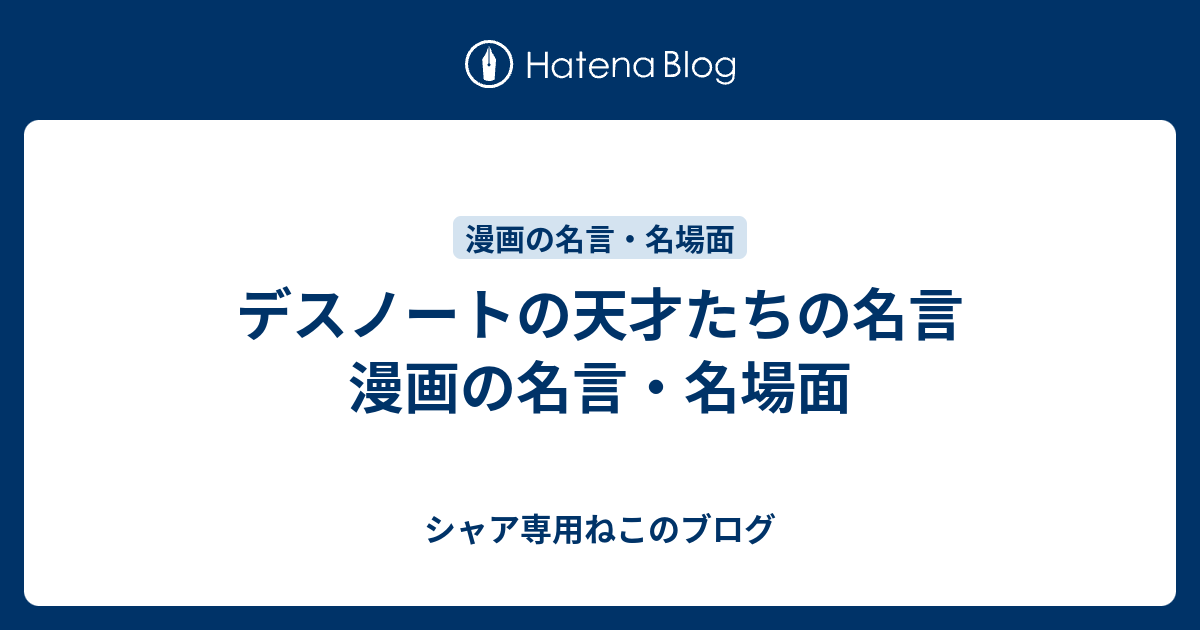 Hatena Blog

漫画の名言・名場面

デスノートの天才たちの名言
漫画の名言・名場面

シャア専用ねこのブログ